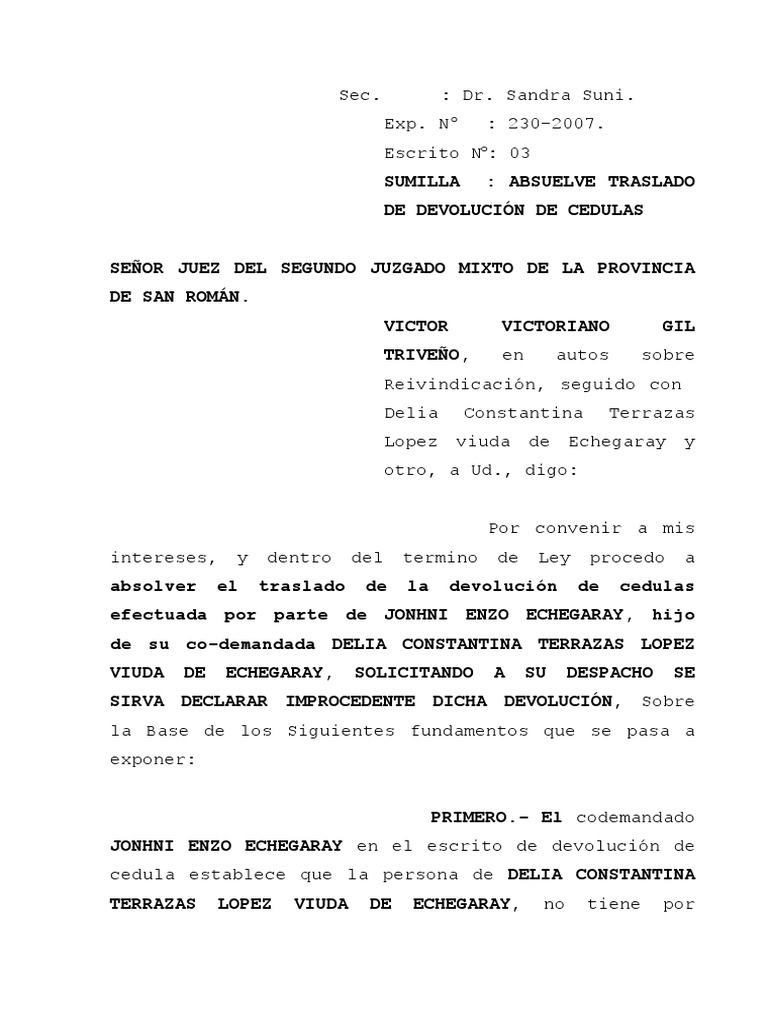 Sec. : Dr. Sandra Suni.
Exp. N° : 230-2007.
Escrito N°: 03
SUMILLA : ABSUELVE TRASLADO DE DEVOLUCIÓN DE CEDULAS

SEÑOR JUEZ DEL SEGUNDO JUZGADO MIXTO DE LA PROVINCIA DE SAN ROMÁN.

VICTOR VICTORIANO GIL TRIVEÑO, en autos sobre Reivindicación, seguido con Delia Constantina Terrazas Lopez viuda de Echegaray y otro, a Ud., digo:

Por convenir a mis intereses, y dentro del termino de Ley procedo a absolver el traslado de la devolución de cedulas efectuada por parte de JONHNI ENZO ECHEGARAY, hijo de su co-demandada DELIA CONSTANTINA TERRAZAS LOPEZ VIUDA DE ECHEGARAY, SOLICITANDO A SU DESPACHO SE SIRVA DECLARAR IMPROCEDENTE DICHA DEVOLUCIÓN, Sobre la Base de los Siguientes fundamentos que se pasa a exponer:

PRIMERO.- El codemandado JONHNI ENZO ECHEGARAY en el escrito de devolución de cedula establece que la persona de DELIA CONSTANTINA TERRAZAS LOPEZ VIUDA DE ECHEGARAY, no tiene por